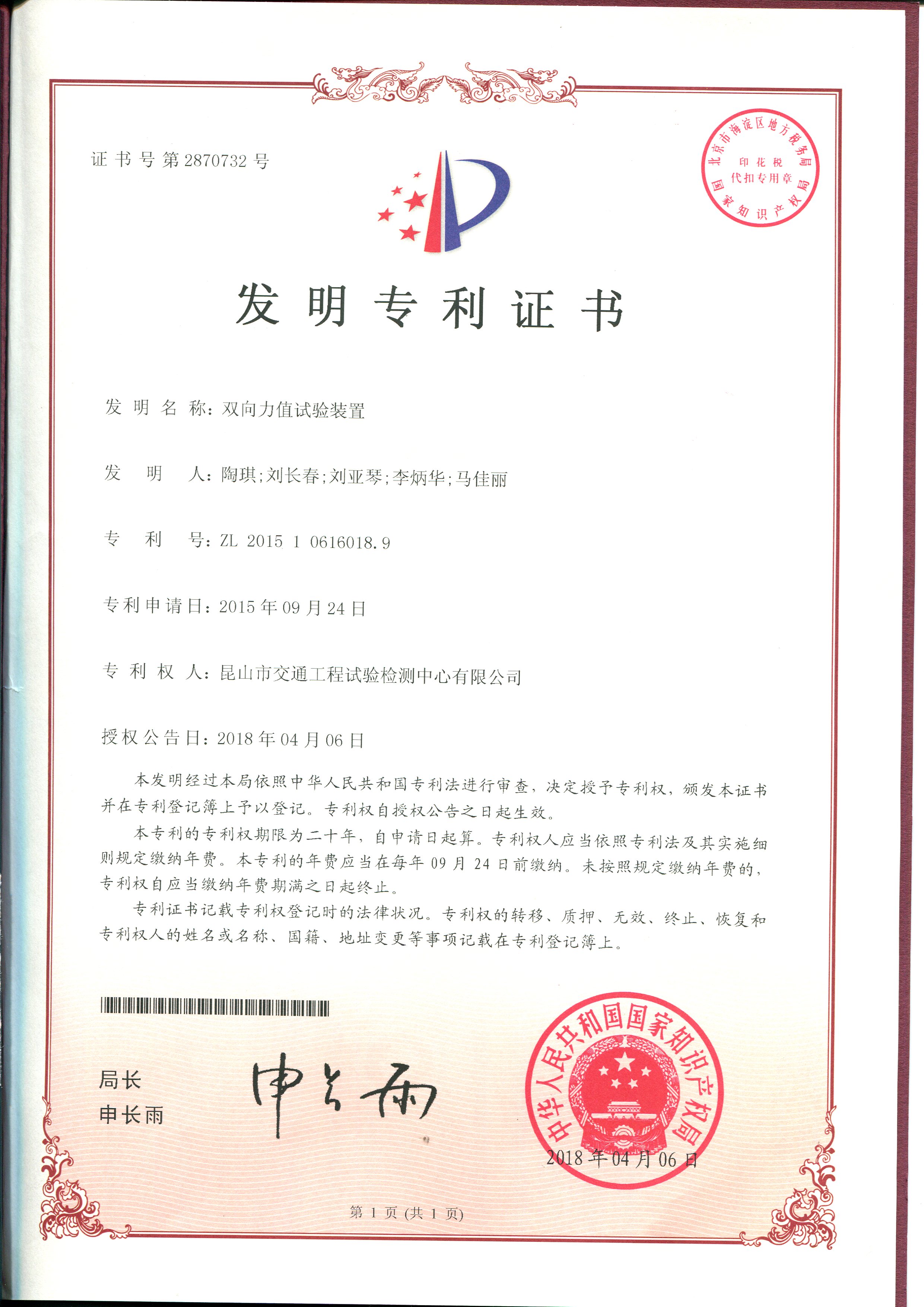 证书号第2870732号

北京市海淀区地方税务局
印花税
代扣专用章
国家知识产权局

发明专利证书

发明名称：双向力值试验装置

发明人：陶琪;刘长春;刘亚琴;李炳华;马佳丽

专利号：ZL 2015 1 0616018.9

专利申请日：2015年09月24日

专利权人：昆山市交通工程试验检测中心有限公司

授权公告日：2018年04月06日

本发明经过本局依照中华人民共和国专利法进行审查，决定授予专利权，颁发本证书并在专利登记簿上予以登记。专利权自授权公告之日起生效。

本专利的专利权期限为二十年，自申请日起算。专利权人应当依照专利法及其实施细则规定缴纳年费。本专利的年费应当在每年09月24日前缴纳。未按照规定缴纳年费的，专利权自应当缴纳年费期满之日起终止。

专利证书记载专利权登记时的法律状况。专利权的转移、质押、无效、终止、恢复和专利权人的姓名或名称、国籍、地址变更等事项记载在专利登记簿上。

局长
申长雨

申长雨

中华人民共和国国家知识产权局
2018年04月06日

第1页（共1页）